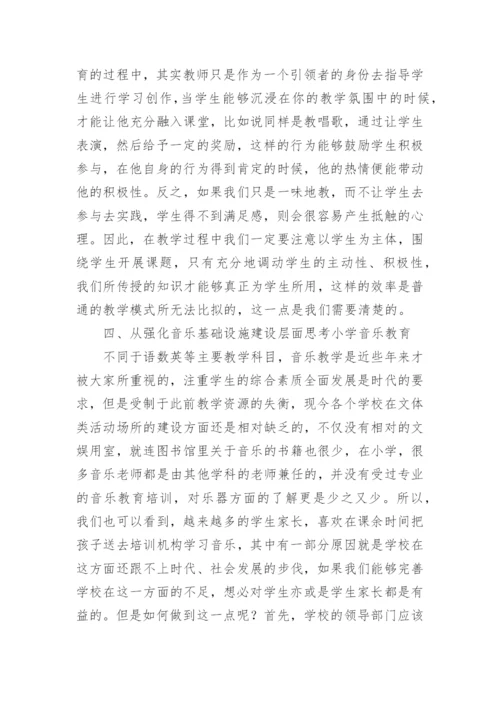 育的过程中，其实教师只是作为一个引领者的身份去指导学生进行学习创作，当学生能够沉浸在你的教学氛围中的时候，才能让他充分融入课堂，比如说同样是教唱歌，通过让学生表演，然后给予一定的奖励，这样的行为能够鼓励学生积极参与，在他自身的行为得到肯定的时候，他的热情便能带动他的积极性。反之，如果我们只是一味地教，而不让学生去参与去实践，学生得不到满足感，则会很容易产生抵触的心理。因此，在教学过程中我们一定要注意以学生为主体，围绕学生开展课题，只有充分地调动学生的主动性、积极性，我们所传授的知识才能够真正为学生所用，这样的效率是普通的教学模式所无法比拟的，这一点是我们需要清楚的。

四、从强化音乐基础设施建设层面思考小学音乐教育

不同于语数英等主要教学科目，音乐教学是近些年来才被大家所重视的，注重学生的综合素质全面发展是时代的要求，但是受制于此前教学资源的失衡，现今各个学校在文体类活动场所的建设方面还是相对缺乏的，不仅没有相对的文娱用室，就连图书馆里关于音乐的书籍也很少，在小学，很多音乐老师都是由其他学科的老师兼任的，并没有受过专业的音乐教育培训，对乐器方面的了解更是少之又少。所以，我们也可以看到，越来越多的学生家长，喜欢在课余时间把孩子送去培训机构学习音乐，其中有一部分原因就是学校在这方面还跟不上时代、社会发展的步伐，如果我们能够完善学校在这一方面的不足，想必对学生亦或是学生家长都是有益的。但是如何做到这一点呢？首先，学校的领导部门应该